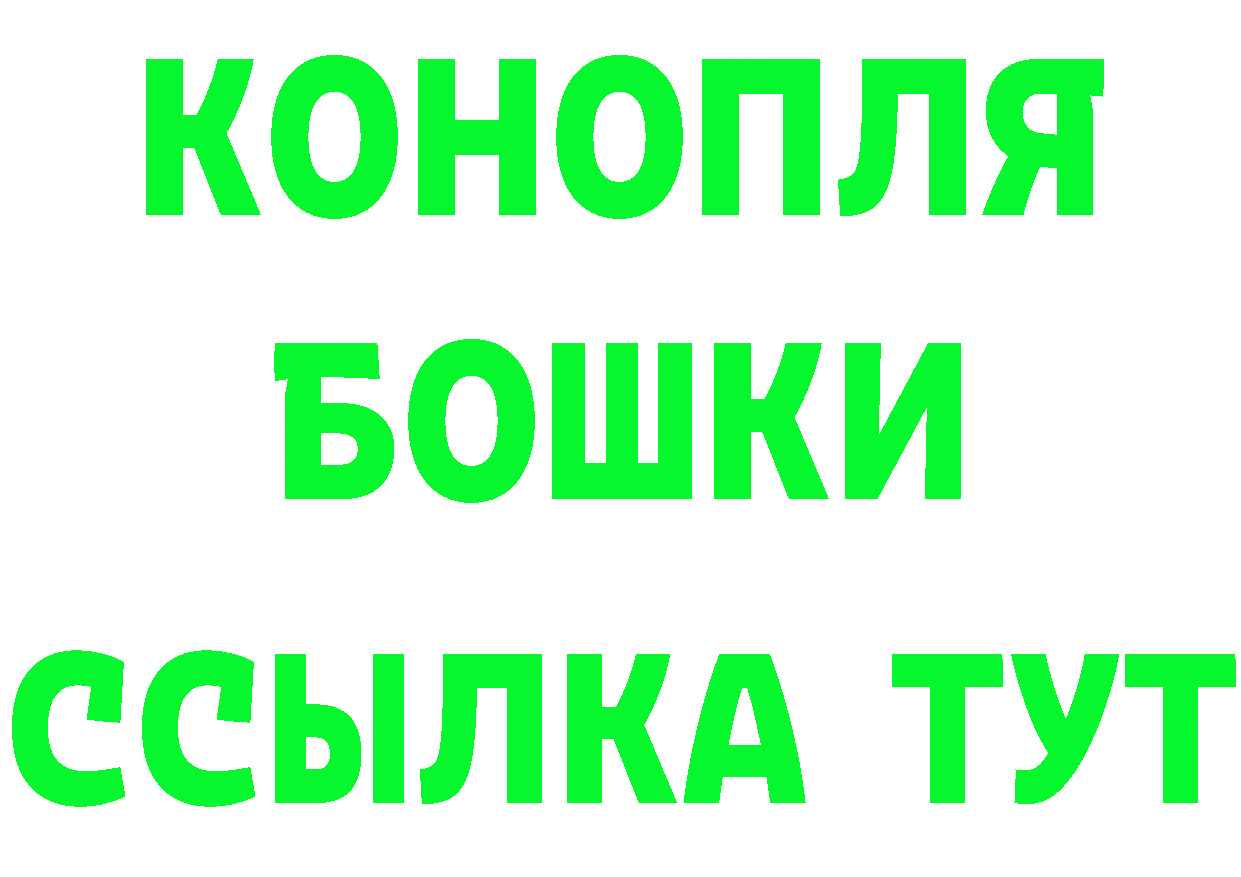 КОНОПЛЯ
БОШКИ
ССЫЛКА ТУТ